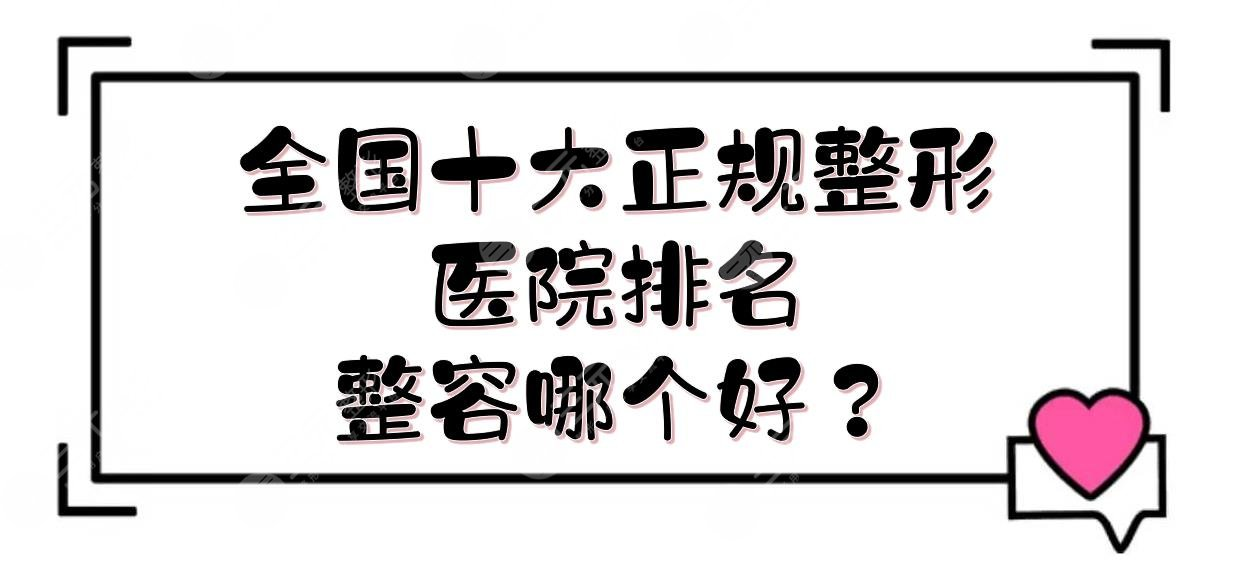 全国十大正规整形
医院排名
整容哪个好？